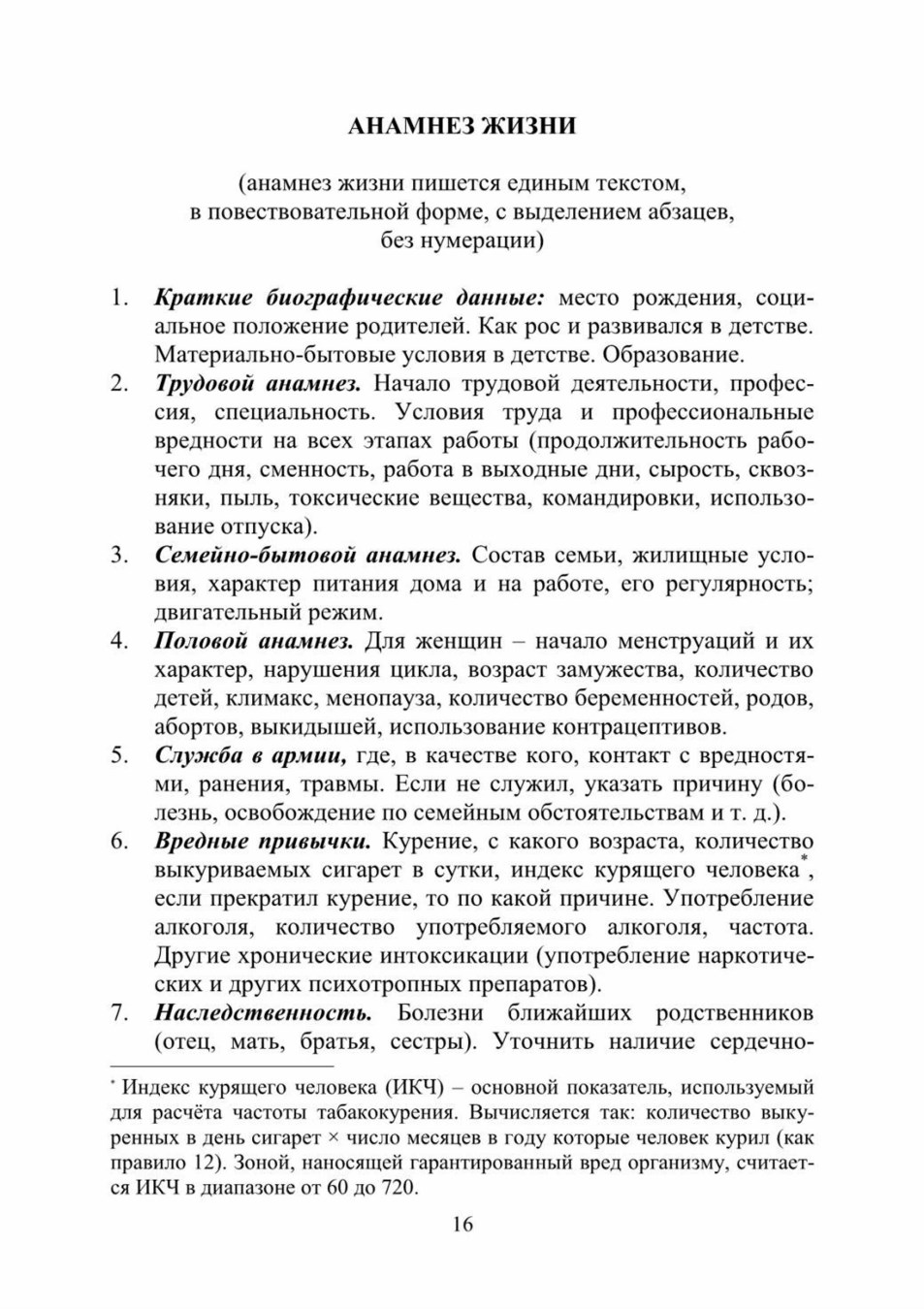 АНАМНЕЗ ЖИЗНИ

(анамнез жизни пишется единым текстом, в повествовательной форме, с выделением абзацев, без нумерации)

1. Краткие биографические данные: место рождения, социальное положение родителей. Как рос и развивался в детстве. Материально-бытовые условия в детстве. Образование.
2. Трудовой анамнез. Начало трудовой деятельности, профессия, специальность. Условия труда и профессиональные вредности на всех этапах работы (продолжительность рабочего дня, сменность, работа в выходные дни, сырость, сквозняки, пыль, токсические вещества, командировки, использование отпуска).
3. Семейно-бытовой анамнез. Состав семьи, жилищные условия, характер питания дома и на работе, его регулярность; двигательный режим.
4. Половой анамнез. Для женщин – начало менструаций и их характер, нарушения цикла, возраст замужества, количество детей, климакс, менопауза, количество беременностей, родов, абортов, выкидышей, использование контрацептивов.
5. Служба в армии, где, в качестве кого, контакт с вредностями, ранения, травмы. Если не служил, указать причину (болезнь, освобождение по семейным обстоятельствам и т. д.).
6. Вредные привычки. Курение, с какого возраста, количество выкуриваемых сигарет в сутки, индекс курящего человека*, если прекратил курение, то по какой причине. Употребление алкоголя, количество употребляемого алкоголя, частота. Другие хронические интоксикации (употребление наркотических и других психотропных препаратов).
7. Наследственность. Болезни ближайших родственников (отец, мать, братья, сестры). Уточнить наличие сердечно-

* Индекс курящего человека (ИКЧ) – основной показатель, используемый для расчёта частоты табакокурения. Вычисляется так: количество выкуренных в день сигарет × число месяцев в году которые человек курил (как правило 12). Зоной, наносящей гарантированный вред организму, считается ИКЧ в диапазоне от 60 до 720.

16